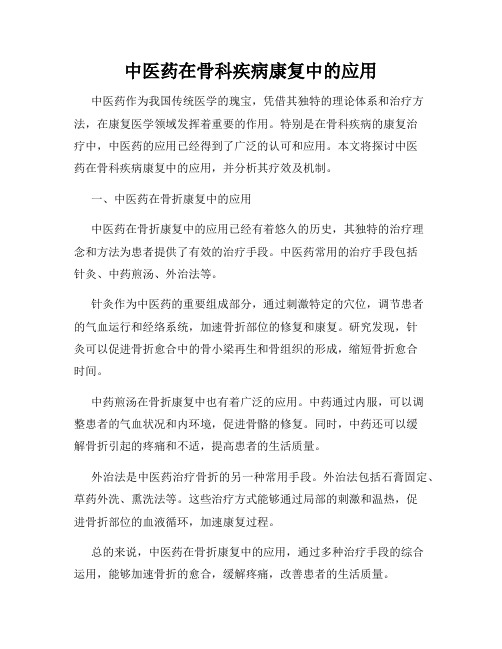 中医药在骨科疾病康复中的应用

中医药作为我国传统医学的瑰宝，凭借其独特的理论体系和治疗方法，在康复医学领域发挥着重要的作用。特别是在骨科疾病的康复治疗中，中医药的应用已经得到了广泛的认可和应用。本文将探讨中医药在骨科疾病康复中的应用，并分析其疗效及机制。

一、中医药在骨折康复中的应用

中医药在骨折康复中的应用已经有着悠久的历史，其独特的治疗理念和方法为患者提供了有效的治疗手段。中医药常用的治疗手段包括针灸、中药煎汤、外治法等。

针灸作为中医药的重要组成部分，通过刺激特定的穴位，调节患者的气血运行和经络系统，加速骨折部位的修复和康复。研究发现，针灸可以促进骨折愈合中的骨小梁再生和骨组织的形成，缩短骨折愈合时间。

中药煎汤在骨折康复中也有着广泛的应用。中药通过内服，可以调整患者的气血状况和内环境，促进骨骼的修复。同时，中药还可以缓解骨折引起的疼痛和不适，提高患者的生活质量。

外治法是中医药治疗骨折的另一种常用手段。外治法包括石膏固定、草药外洗、熏洗法等。这些治疗方式能够通过局部的刺激和温热，促进骨折部位的血液循环，加速康复过程。

总的来说，中医药在骨折康复中的应用，通过多种治疗手段的综合运用，能够加速骨折的愈合，缓解疼痛，改善患者的生活质量。